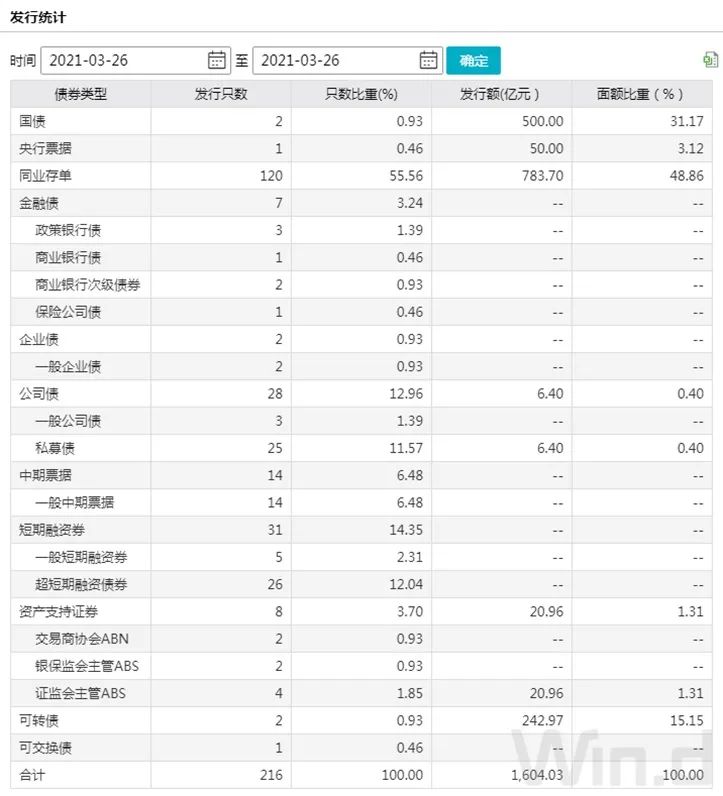 发行统计

时间 2021-03-26 至 2021-03-26 确定

| 债券类型 | 发行只数 | 只数比重(%) | 发行额(亿元) | 面额比重(%) |
|---|---|---|---|---|
| 国债 | 2 | 0.93 | 500.00 | 31.17 |
| 央行票据 | 1 | 0.46 | 50.00 | 3.12 |
| 同业存单 | 120 | 55.56 | 783.70 | 48.86 |
| 金融债 | 7 | 3.24 | -- | -- |
| 政策银行债 | 3 | 1.39 | -- | -- |
| 商业银行债 | 1 | 0.46 | -- | -- |
| 商业银行次级债券 | 2 | 0.93 | -- | -- |
| 保险公司债 | 1 | 0.46 | -- | -- |
| 企业债 | 2 | 0.93 | -- | -- |
| 一般企业债 | 2 | 0.93 | -- | -- |
| 公司债 | 28 | 12.96 | 6.40 | 0.40 |
| 一般公司债 | 3 | 1.39 | -- | -- |
| 私募债 | 25 | 11.57 | 6.40 | 0.40 |
| 中期票据 | 14 | 6.48 | -- | -- |
| 一般中期票据 | 14 | 6.48 | -- | -- |
| 短期融资券 | 31 | 14.35 | -- | -- |
| 一般短期融资券 | 5 | 2.31 | -- | -- |
| 超短期融资债券 | 26 | 12.04 | -- | -- |
| 资产支持证券 | 8 | 3.70 | 20.96 | 1.31 |
| 交易商协会ABN | 2 | 0.93 | -- | -- |
| 银保监会主管ABS | 2 | 0.93 | -- | -- |
| 证监会主管ABS | 4 | 1.85 | 20.96 | 1.31 |
| 可转债 | 2 | 0.93 | 242.97 | 15.15 |
| 可交换债 | 1 | 0.46 | -- | -- |
| 合计 | 216 | 100.00 | 1,604.03 | 100.00 |

Win.d